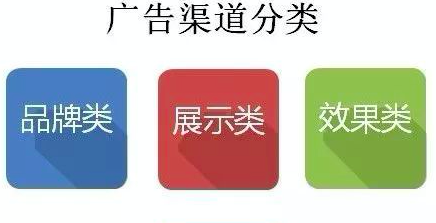 广告渠道分类

品牌类

展示类

效果类